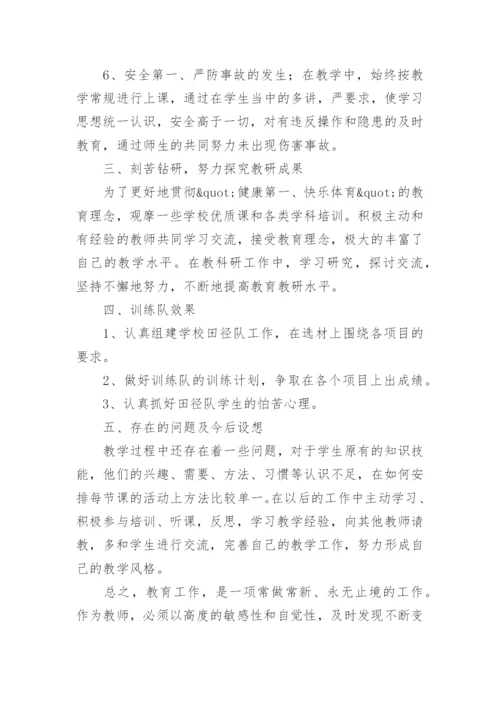 6、安全第一、严防事故的发生；在教学中，始终按教学常规进行上课，通过在学生当中的多讲，严要求，使学习思想统一认识，安全高于一切，对有违反操作和隐患的及时教育，通过师生的共同努力未出现伤害事故。

三、刻苦钻研，努力探究教研成果

为了更好地贯彻&quot;健康第一、快乐体育&quot;的教育理念，观摩一些学校优质课和各类学科培训。积极主动和有经验的教师共同学习交流，接受教育理念，极大的丰富了自己的教学水平。在教科研工作中，学习研究，探讨交流，坚持不懈地努力，不断地提高教育教研水平。

四、训练队效果

1、认真组建学校田径队工作，在选材上围绕各项目的要求。

2、做好训练队的训练计划，争取在各个项目上出成绩。

3、认真抓好田径队学生的怕苦心理。

五、存在的问题及今后设想

教学过程中还存在着一些问题，对于学生原有的知识技能，他们的兴趣、需要、方法、习惯等认识不足，在如何安排每节课的活动上方法比较单一。在以后的工作中主动学习、积极参与培训、听课，反思，学习教学经验，向其他教师请教，多和学生进行交流，完善自己的教学工作，努力形成自己的教学风格。

总之，教育工作，是一项常做常新、永无止境的工作。作为教师，必须以高度的敏感性和自觉性，及时发现不断变